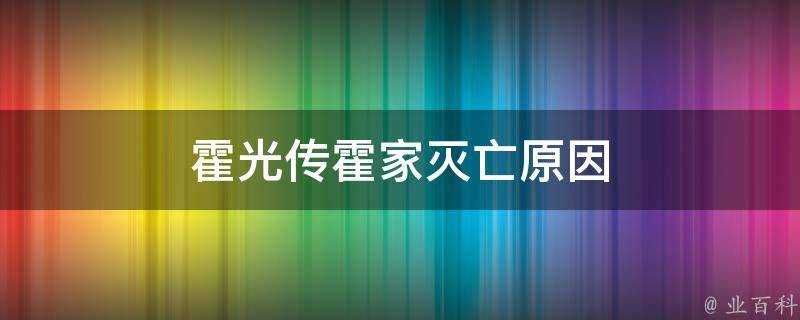 霍光传霍家灭亡原因

@ 业百科